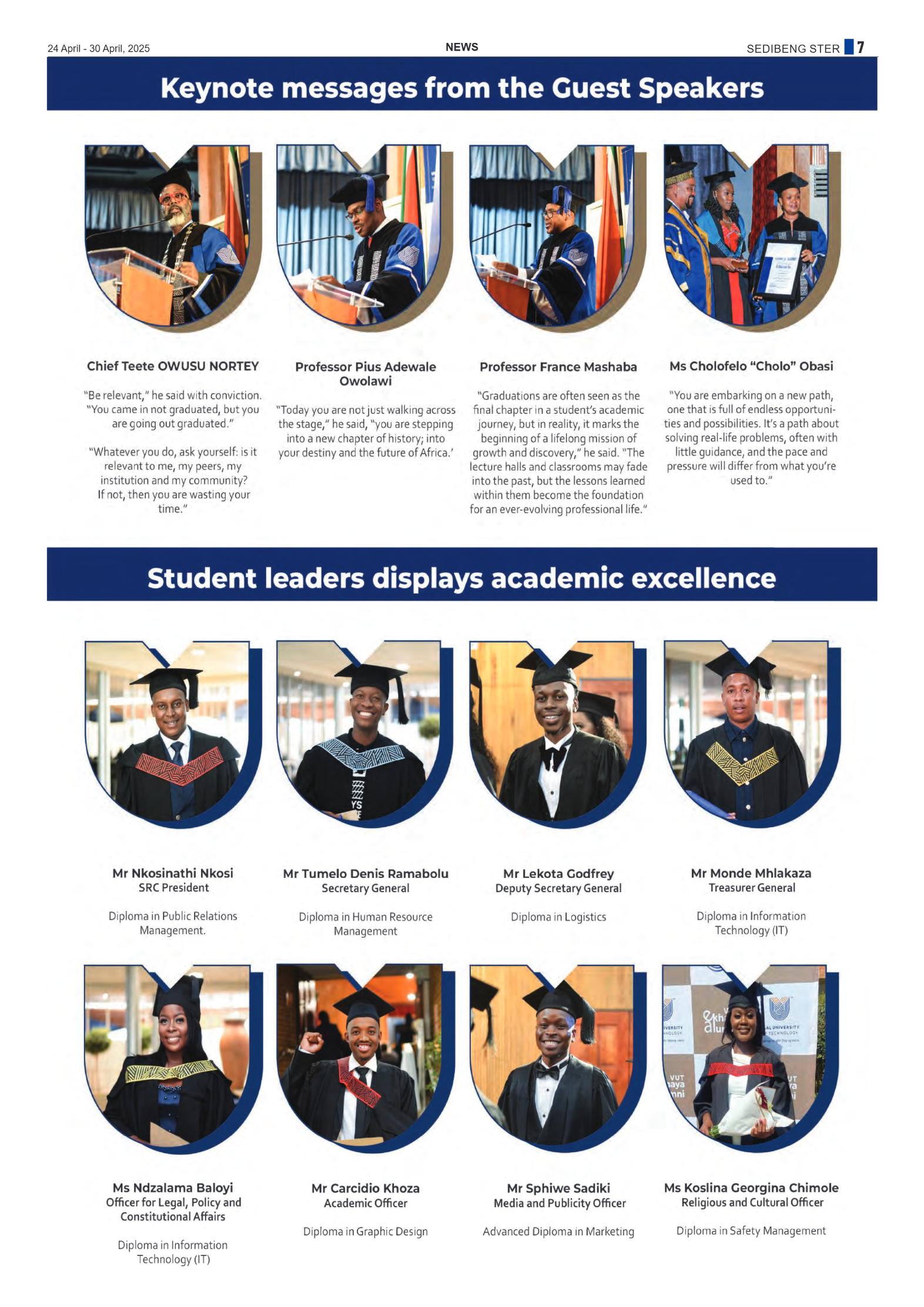 24 April - 30 April, 2025

NEWS

SEDIBENG STER 7

Keynote messages from the Guest Speakers

Chief Teete OWUSU NORTEY

"Be relevant," he said with conviction. "You came in not graduated, but you are going out graduated."

"Whatever you do, ask yourself: is it relevant to me, my peers, my institution and my community? If not, then you are wasting your time."

Professor Pius Adewale Owolawi

"Today you are not just walking across the stage," he said, "you are stepping into a new chapter of history; into your destiny and the future of Africa.'

Professor France Mashaba

"Graduations are often seen as the final chapter in a student's academic journey, but in reality, it marks the beginning of a lifelong mission of growth and discovery," he said. "The lecture halls and classrooms may fade into the past, but the lessons learned within them become the foundation for an ever-evolving professional life."

Ms Cholofelo "Cholo" Obasi

"You are embarking on a new path, one that is full of endless opportunities and possibilities. It's a path about solving real-life problems, often with little guidance, and the pace and pressure will differ from what you're used to."

Student leaders displays academic excellence

Mr Nkosinathi Nkosi
SRC President

Diploma in Public Relations Management.

Mr Tumelo Denis Ramabolu
Secretary General

Diploma in Human Resource Management

Mr Lekota Godfrey
Deputy Secretary General

Diploma in Logistics

Mr Monde Mhlakaza
Treasurer General

Diploma in Information Technology (IT)

Ms Ndzalama Baloyi
Officer for Legal, Policy and Constitutional Affairs

Diploma in Information Technology (IT)

Mr Carcidio Khoza
Academic Officer

Diploma in Graphic Design

Mr Sphiwe Sadiki
Media and Publicity Officer

Advanced Diploma in Marketing

Ms Koslina Georgina Chimole
Religious and Cultural Officer

Diploma in Safety Management